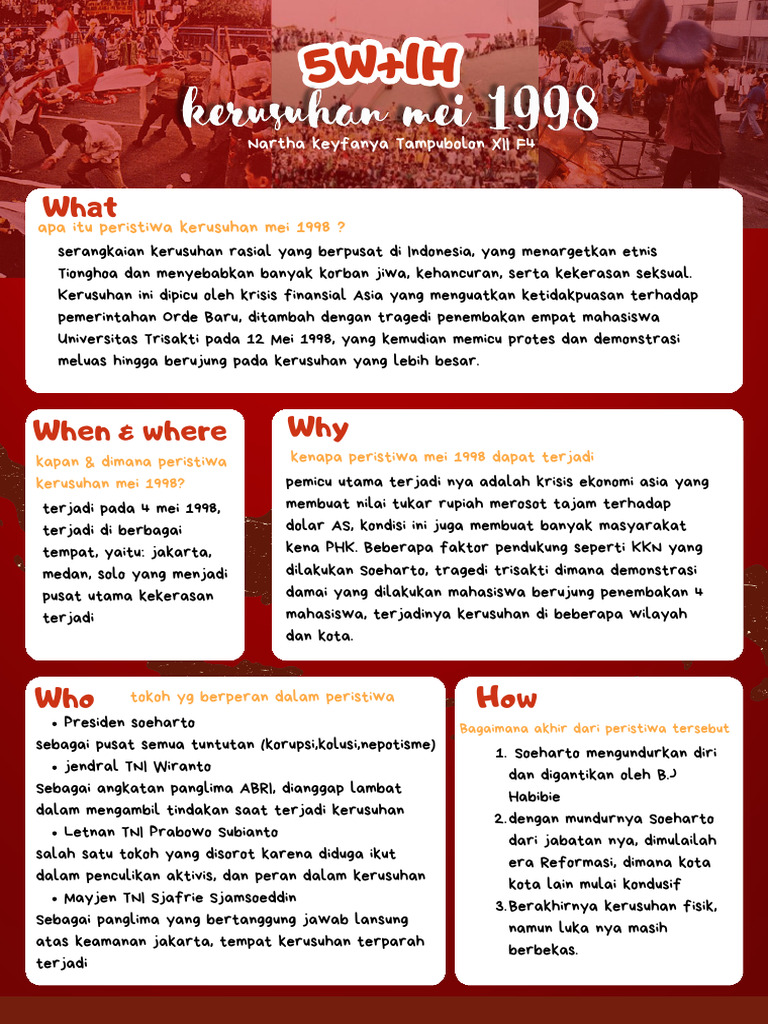 5W+1H
kerusuhan mei 1998
Nartha Keyfanya Tampubolon XII F4

What
apa itu peristiwa kerusuhan mei 1998 ?
serangkaian kerusuhan rasial yang berpusat di Indonesia, yang menargetkan etnis Tionghoa dan menyebabkan banyak korban jiwa, kehancuran, serta kekerasan seksual. Kerusuhan ini dipicu oleh krisis finansial Asia yang menguatkan ketidakpuasan terhadap pemerintahan Orde Baru, ditambah dengan tragedi penembakan empat mahasiswa Universitas Trisakti pada 12 Mei 1998, yang kemudian memicu protes dan demonstrasi meluas hingga berujung pada kerusuhan yang lebih besar.

When & where
kapan & dimana peristiwa kerusuhan mei 1998?
terjadi pada 4 mei 1998, terjadi di berbagai tempat, yaitu: jakarta, medan, solo yang menjadi pusat utama kekerasan terjadi

Why
kenapa peristiwa mei 1998 dapat terjadi
pemicu utama terjadi nya adalah krisis ekonomi asia yang membuat nilai tukar rupiah merosot tajam terhadap dolar AS, kondisi ini juga membuat banyak masyarakat kena PHK. Beberapa faktor pendukung seperti KKN yang dilakukan Soeharto, tragedi trisakti dimana demonstrasi damai yang dilakukan mahasiswa berujung penembakan 4 mahasiswa, terjadinya kerusuhan di beberapa wilayah dan kota.

Who
tokoh yg berperan dalam peristiwa
• Presiden soeharto
sebagai pusat semua tuntutan (korupsi,kolusi,nepotisme)
• jendral TNI Wiranto
Sebagai angkatan panglima ABRI, dianggap lambat dalam mengambil tindakan saat terjadi kerusuhan
• Letnan TNI Prabowo Subianto
salah satu tokoh yang disorot karena diduga ikut dalam penculikan aktivis, dan peran dalam kerusuhan
• Mayjen TNI Sjafrie Sjamsoeddin
Sebagai panglima yang bertanggung jawab lansung atas keamanan jakarta, tempat kerusuhan terparah terjadi

How
Bagaimana akhir dari peristiwa tersebut
1. Soeharto mengundurkan diri dan digantikan oleh B.J Habibie
2. dengan mundurnya Soeharto dari jabatan nya, dimulailah era Reformasi, dimana kota kota lain mulai kondusif
3. Berakhirnya kerusuhan fisik, namun luka nya masih berbekas.